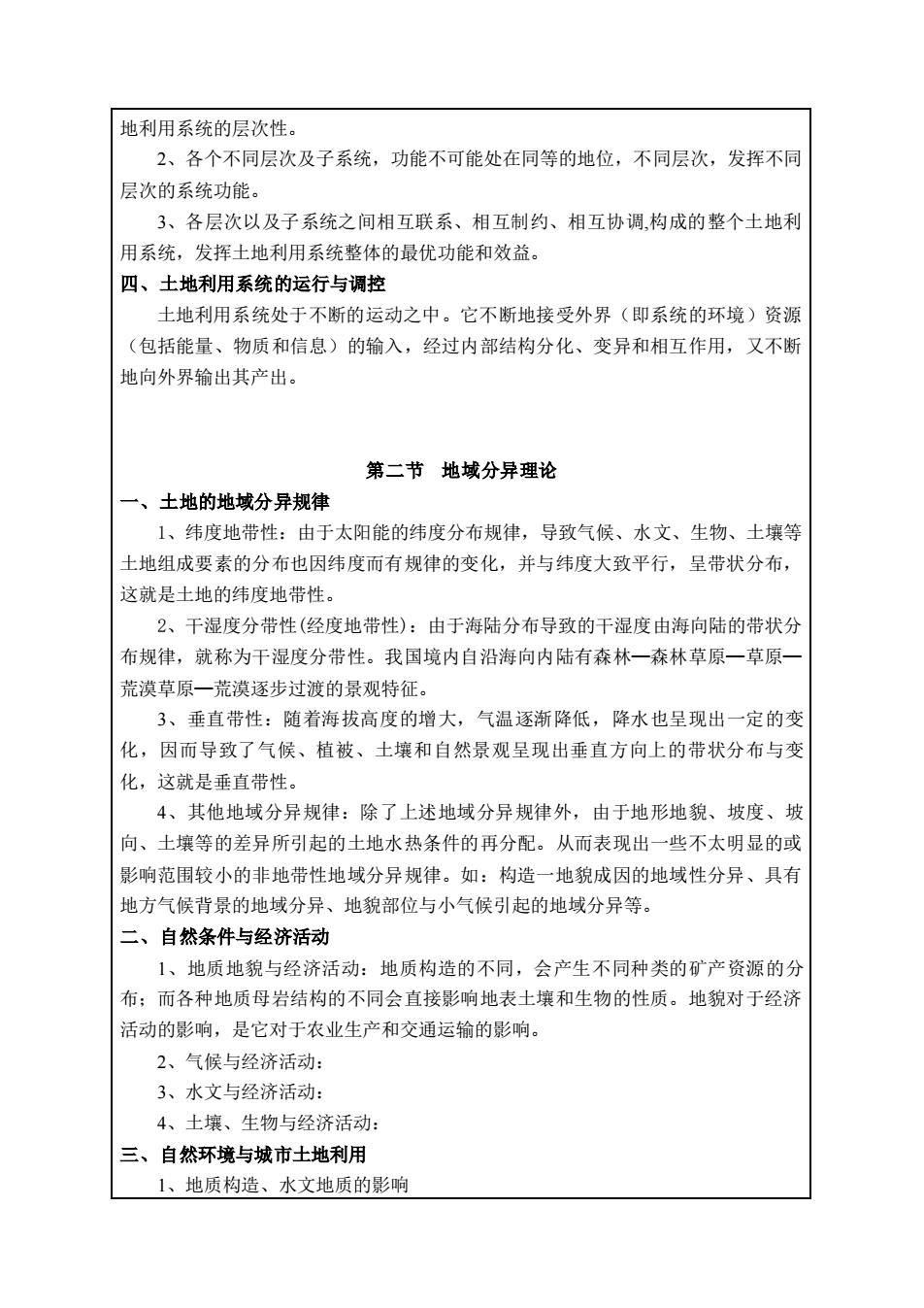 地利用系统的层次性。

2、各个不同层次及子系统，功能不可能处在同等的地位，不同层次，发挥不同层次的系统功能。

3、各层次以及子系统之间相互联系、相互制约、相互协调,构成的整个土地利用系统，发挥土地利用系统整体的最优功能和效益。

四、土地利用系统的运行与调控

土地利用系统处于不断的运动之中。它不断地接受外界（即系统的环境）资源（包括能量、物质和信息）的输入，经过内部结构分化、变异和相互作用，又不断地向外界输出其产出。

第二节　地域分异理论

一、土地的地域分异规律

1、纬度地带性：由于太阳能的纬度分布规律，导致气候、水文、生物、土壤等土地组成要素的分布也因纬度而有规律的变化，并与纬度大致平行，呈带状分布，这就是土地的纬度地带性。

2、干湿度分带性(经度地带性)：由于海陆分布导致的干湿度由海向陆的带状分布规律，就称为干湿度分带性。我国境内自沿海向内陆有森林—森林草原—草原—荒漠草原—荒漠逐步过渡的景观特征。

3、垂直带性：随着海拔高度的增大，气温逐渐降低，降水也呈现出一定的变化，因而导致了气候、植被、土壤和自然景观呈现出垂直方向上的带状分布与变化，这就是垂直带性。

4、其他地域分异规律：除了上述地域分异规律外，由于地形地貌、坡度、坡向、土壤等的差异所引起的土地水热条件的再分配。从而表现出一些不太明显的或影响范围较小的非地带性地域分异规律。如：构造一地貌成因的地域性分异、具有地方气候背景的地域分异、地貌部位与小气候引起的地域分异等。

二、自然条件与经济活动

1、地质地貌与经济活动：地质构造的不同，会产生不同种类的矿产资源的分布；而各种地质母岩结构的不同会直接影响地表土壤和生物的性质。地貌对于经济活动的影响，是它对于农业生产和交通运输的影响。

2、气候与经济活动：

3、水文与经济活动：

4、土壤、生物与经济活动：

三、自然环境与城市土地利用

1、地质构造、水文地质的影响